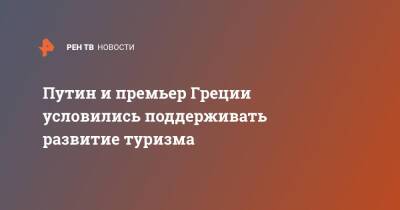 РЕН ТВ НОВОСТИ

Путин и премьер Греции условились поддерживать развитие туризма